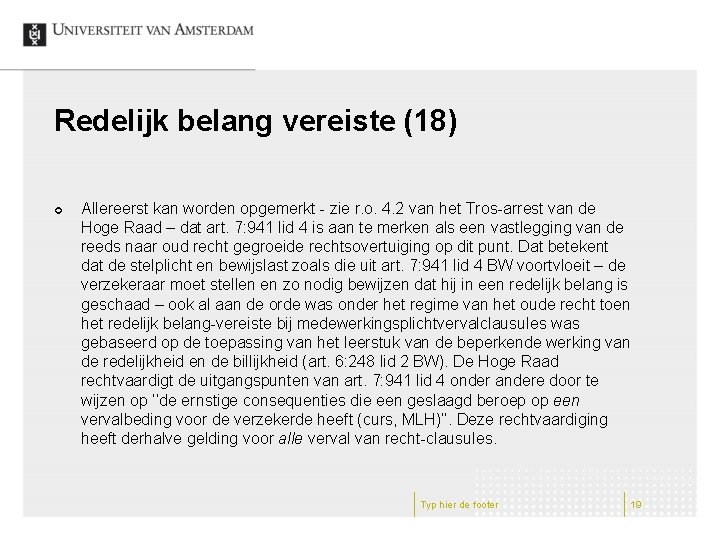 UNIVERSITEIT VAN AMSTERDAM

Redelijk belang vereiste (18)

Allereerst kan worden opgemerkt - zie r.o. 4.2 van het Tros-arrest van de Hoge Raad – dat art. 7:941 lid 4 is aan te merken als een vastlegging van de reeds naar oud recht gegroeide rechtsovertuiging op dit punt. Dat betekent dat de stelplicht en bewijslast zoals die uit art. 7:941 lid 4 BW voortvloeit – de verzekeraar moet stellen en zo nodig bewijzen dat hij in een redelijk belang is geschaad – ook al aan de orde was onder het regime van het oude recht toen het redelijk belang-vereiste bij medewerkingsplichtvervalclausules was gebaseerd op de toepassing van het leerstuk van de beperkende werking van de redelijkheid en de billijkheid (art. 6:248 lid 2 BW). De Hoge Raad rechtvaardigt de uitgangspunten van art. 7:941 lid 4 onder andere door te wijzen op "de ernstige consequenties die een geslaagd beroep op een vervalbeding voor de verzekerde heeft (curs, MLH)". Deze rechtvaardiging heeft derhalve gelding voor alle verval van recht-clausules.

Typ hier de footer

19